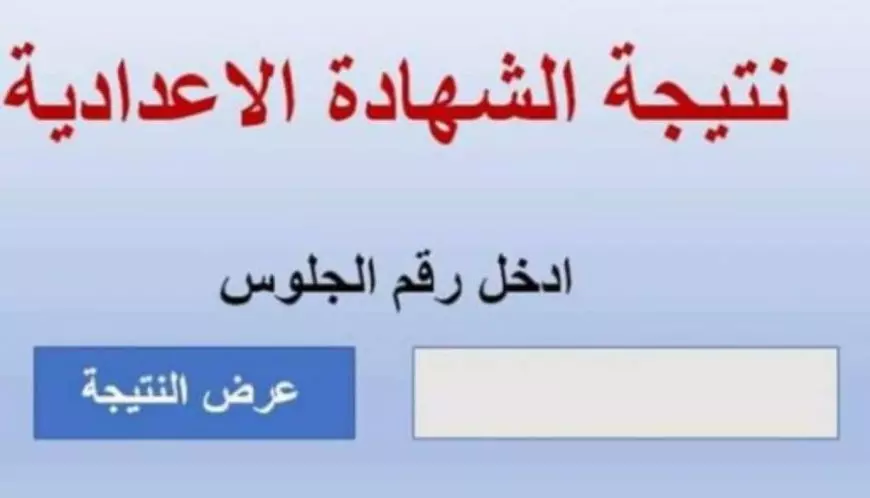 نتيجة الشهادة الاعدادية

ادخل رقم الجلوس

عرض النتيجة